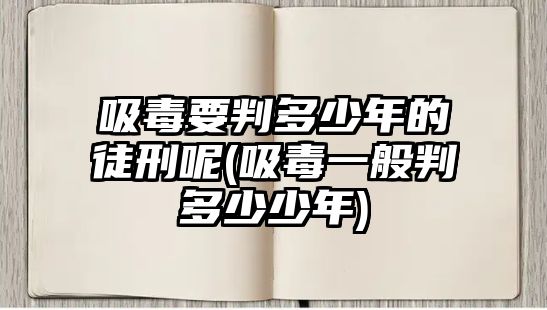 吸毒要判多少年的徒刑呢(吸毒一般判多少少年)